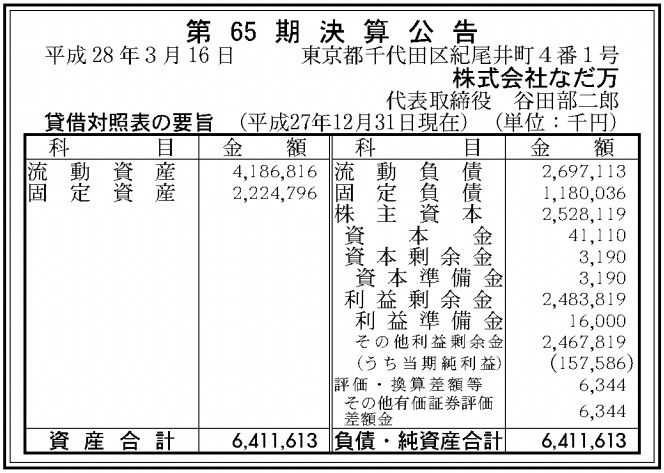 第65期決算公告

平成28年3月16日 東京都千代田区紀尾井町4番1号

株式会社なだ万

代表取締役 谷田部二郎

貸借対照表の要旨 (平成27年12月31日現在) (単位：千円)

| 科目 | 金額 | 科目 | 金額 |
|---|---|---|---|
| 流動資産 | 4,186,816 | 流動負債 | 2,697,113 |
| 固定資産 | 2,224,796 | 固定負債 | 1,180,036 |
| | | 株主資本 | 2,528,119 |
| | | 資本金 | 41,110 |
| | | 資本剰余金 | 3,190 |
| | | 資本準備金 | 3,190 |
| | | 利益剰余金 | 2,483,819 |
| | | 利益準備金 | 16,000 |
| | | その他利益剰余金 | 2,467,819 |
| | | (うち当期純利益) | (157,586) |
| | | 評価・換算差額等 | 6,344 |
| | | その他有価証券評価差額金 | 6,344 |
| 資産合計 | 6,411,613 | 負債・純資産合計 | 6,411,613 |